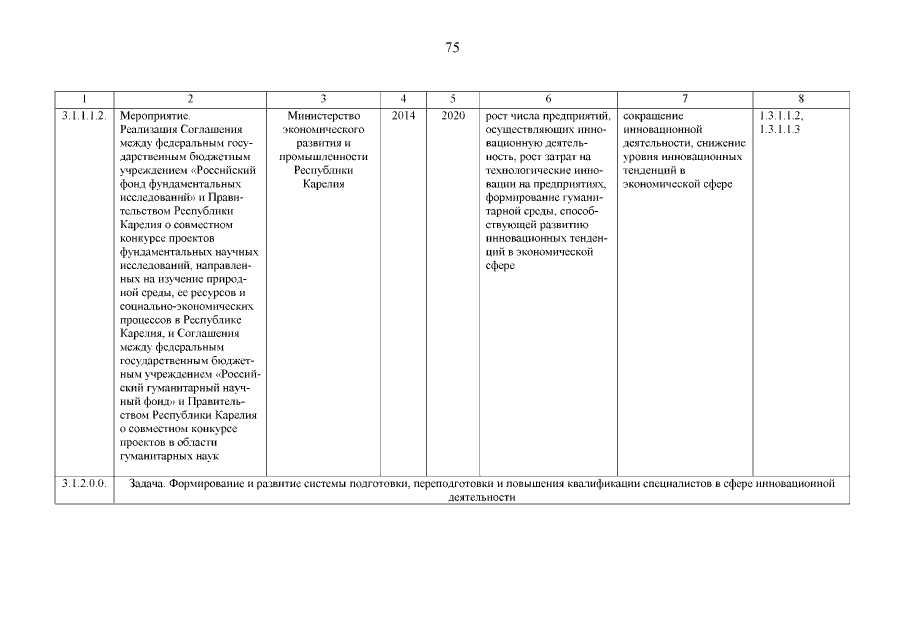 75

| 1 | 2 | 3 | 4 | 5 | 6 | 7 | 8 |
|---|---|---|---|---|---|---|---|
| 3.1.1.1.2. | Мероприятие. Реализация Соглашения между федеральным государственным бюджетным учреждением «Российский фонд фундаментальных исследований» и Правительством Республики Карелия о совместном конкурсе проектов фундаментальных научных исследований, направленных на изучение природной среды, ее ресурсов и социально-экономических процессов в Республике Карелия, и Соглашения между федеральным государственным бюджетным учреждением «Российский гуманитарный научный фонд» и Правительством Республики Карелия о совместном конкурсе проектов в области гуманитарных наук | Министерство экономического развития и промышленности Республики Карелия | 2014 | 2020 | рост числа предприятий, осуществляющих инновационную деятельность, рост затрат на технологические инновации на предприятиях, формирование гуманитарной среды, способствующей развитию инновационных тенденций в экономической сфере | сокращение инновационной деятельности, снижение уровня инновационных тенденций в экономической сфере | 1.3.1.1.2, 1.3.1.1.3 |
| 3.1.2.0.0. | Задача. Формирование и развитие системы подготовки, переподготовки и повышения квалификации специалистов в сфере инновационной деятельности | | | | | | |